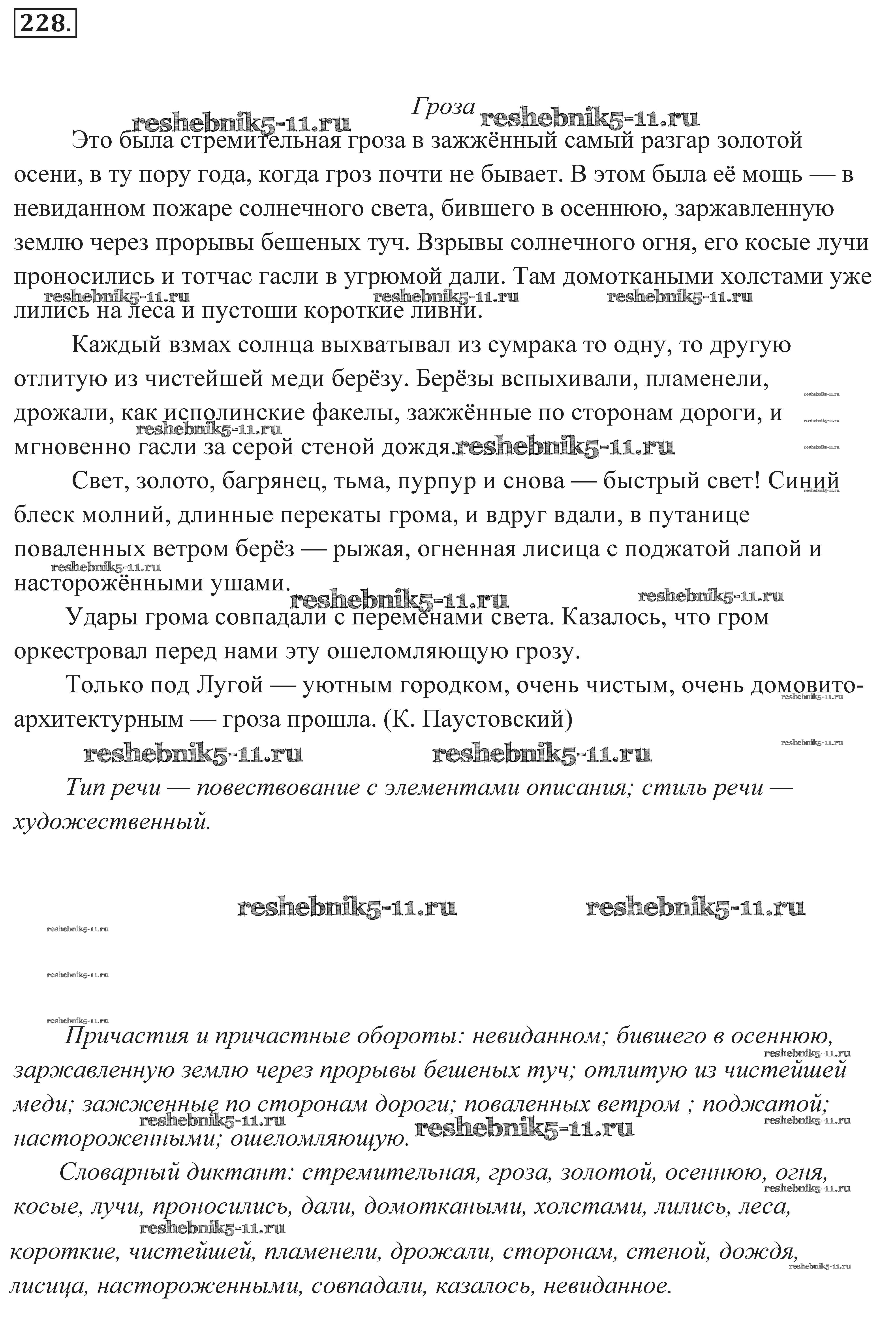 228.

Гроза

reshebnik5-11.ru reshebnik5-11.ru

Это была стремительная гроза в зажжённый самый разгар золотой осени, в ту пору года, когда гроз почти не бывает. В этом была её мощь — в невиданном пожаре солнечного света, бившего в осеннюю, заржавленную землю через прорывы бешеных туч. Взрывы солнечного огня, его косые лучи проносились и тотчас гасли в угрюмой дали. Там домоткаными холстами уже лились на леса и пустоши короткие ливни.

reshebnik5-11.ru reshebnik5-11.ru reshebnik5-11.ru

Каждый взмах солнца выхватывал из сумрака то одну, то другую отлитую из чистейшей меди берёзу. Берёзы вспыхивали, пламенели, дрожали, как исполинские факелы, зажжённые по сторонам дороги, и мгновенно гасли за серой стеной дождя.

reshebnik5-11.ru reshebnik5-11.ru reshebnik5-11.ru reshebnik5-11.ru reshebnik5-11.ru

Свет, золото, багрянец, тьма, пурпур и снова — быстрый свет! Синий блеск молний, длинные перекаты грома, и вдруг вдали, в путанице поваленных ветром берёз — рыжая, огненная лисица с поджатой лапой и настороженными ушами.

reshebnik5-11.ru reshebnik5-11.ru reshebnik5-11.ru

Удары грома совпадали с переменами света. Казалось, что гром оркестровал перед нами эту ошеломляющую грозу.

Только под Лугой — уютным городком, очень чистым, очень домовито-архитектурным — гроза прошла. (К. Паустовский)

reshebnik5-11.ru reshebnik5-11.ru reshebnik5-11.ru reshebnik5-11.ru

Тип речи — повествование с элементами описания; стиль речи — художественный.

reshebnik5-11.ru reshebnik5-11.ru

reshebnik5-11.ru reshebnik5-11.ru reshebnik5-11.ru

Причастия и причастные обороты: невиданном; бившего в осеннюю, заржавленную землю через прорывы бешеных туч; отлитую из чистейшей меди; зажженные по сторонам дороги; поваленных ветром ; поджатой; настороженными; ошеломляющую.

reshebnik5-11.ru reshebnik5-11.ru reshebnik5-11.ru reshebnik5-11.ru

Словарный диктант: стремительная, гроза, золотой, осеннюю, огня, косые, лучи, проносились, дали, домоткаными, холстами, лились, леса, короткие, чистейшей, пламенели, дрожали, сторонам, стеной, дождя, лисица, настороженными, совпадали, казалось, невиданное.

reshebnik5-11.ru reshebnik5-11.ru reshebnik5-11.ru